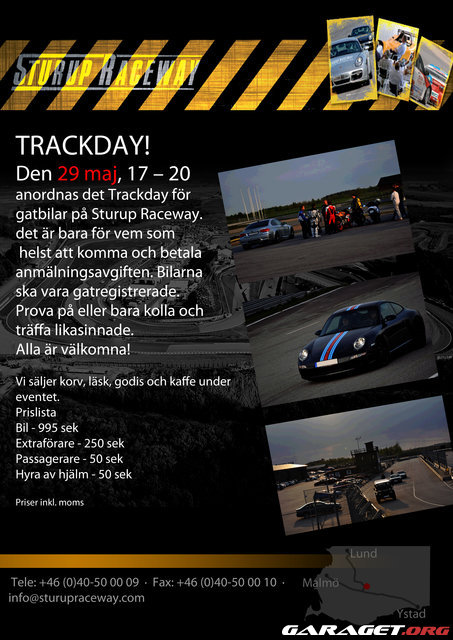 STURUP RACEWAY

TRACKDAY!

Den 29 maj, 17 – 20 anordnas det Trackday för gatbilar på Sturup Raceway. det är bara för vem som helst att komma och betala anmälningsavgiften. Bilarna ska vara gatregistrerade. Prova på eller bara kolla och träffa likasinnade. Alla är välkomna!

Vi säljer korv, läsk, godis och kaffe under eventet.
Prislista
Bil - 995 sek
Extraförare - 250 sek
Passagerare - 50 sek
Hyra av hjälm - 50 sek

Priser inkl. moms

Tele: +46 (0)40-50 00 09 · Fax: +46 (0)40-50 00 10 ·
info@sturupraceway.com

Lund
Malmö
Ystad

GARAGET.ORG